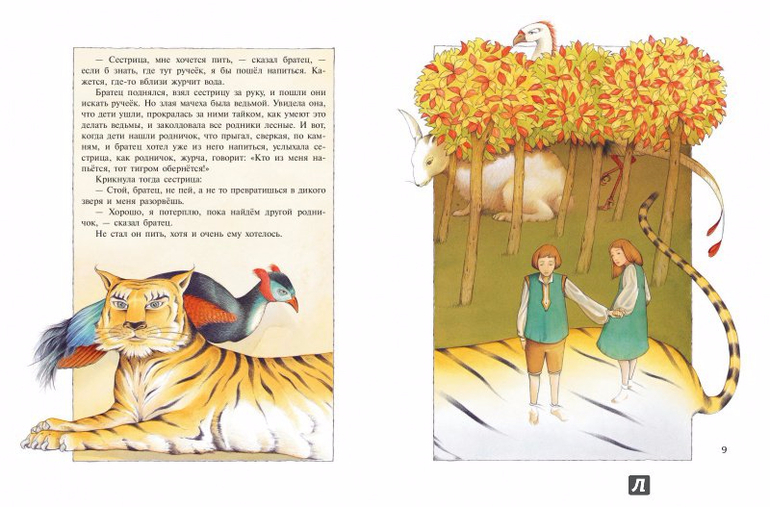 — Сестрица, мне хочется пить, — сказал братец, — если б знать, где тут ручеёк, я бы пошёл напиться. Кажется, где-то вблизи журчит вода.

Братец поднялся, взял сестрицу за руку, и пошли они искать ручеёк. Но злая мачеха была ведьмой. Увидела она, что дети ушли, прокралась за ними тайком, как умеют это делать ведьмы, и заколдовала все родники лесные. И вот, когда дети нашли родничок, что прыгал, сверкая, по камням, и братец хотел уже из него напиться, услыхала сестрица, как родничок, журча, говорит: «Кто из меня напьётся, тот тигром обернётся!»

Крикнула тогда сестрица:

— Стой, братец, не пей, а не то превратишься в дикого зверя и меня разорвёшь.

— Хорошо, я потерплю, пока найдём другой родничок, — сказал братец.

Не стал он пить, хотя и очень ему хотелось.

9

Л